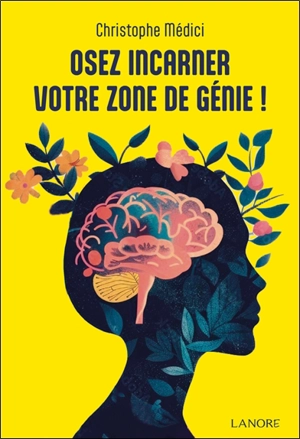 Christophe Médici

OSEZ INCARNER VOTRE ZONE DE GÉNIE !

LANORE